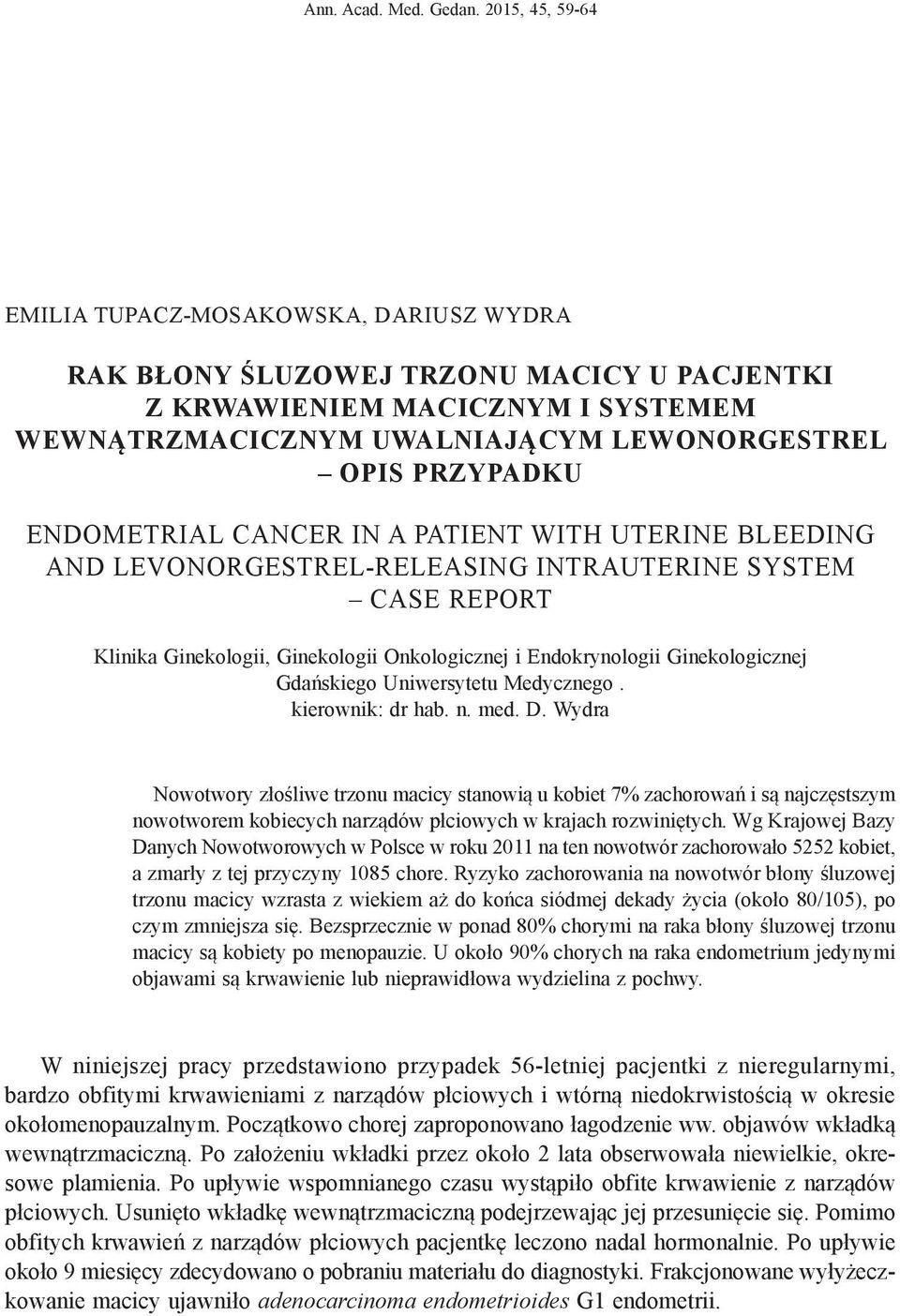 Ann. Acad. Med. Gedan. 2015, 45, 59-64

EMILIA TUPACZ-MOSAKOWSKA, DARIUSZ WYDRA

RAK BŁONY ŚLUZOWEJ TRZONU MACICY U PACJENTKI Z KRWAWIENIEM MACICZNYM I SYSTEMEM WEWNĄTRZMACICZNYM UWALNIAJĄCYM LEWONORGESTREL – OPIS PRZYPADKU

ENDOMETRIAL CANCER IN A PATIENT WITH UTERINE BLEEDING AND LEVONORGESTREL-RELEASING INTRAUTERINE SYSTEM – CASE REPORT

Klinika Ginekologii, Ginekologii Onkologicznej i Endokrynologii Ginekologicznej Gdańskiego Uniwersytetu Medycznego . kierownik: dr hab. n. med. D. Wydra

Nowotwory złośliwe trzonu macicy stanowią u kobiet 7% zachorowań i są najczęstszym nowotworem kobiecych narządów płciowych w krajach rozwiniętych. Wg Krajowej Bazy Danych Nowotworowych w Polsce w roku 2011 na ten nowotwór zachorowało 5252 kobiet, a zmarły z tej przyczyny 1085 chore. Ryzyko zachorowania na nowotwór błony śluzowej trzonu macicy wzrasta z wiekiem aż do końca siódmej dekady życia (około 80/105), po czym zmniejsza się. Bezsprzecznie w ponad 80% chorymi na raka błony śluzowej trzonu macicy są kobiety po menopauzie. U około 90% chorych na raka endometrium jedynymi objawami są krwawienie lub nieprawidłowa wydzielina z pochwy.

W niniejszej pracy przedstawiono przypadek 56-letniej pacjentki z nieregularnymi, bardzo obfitymi krwawieniami z narządów płciowych i wtórną niedokrwistością w okresie okołomenopauzalnym. Początkowo chorej zaproponowano łagodzenie ww. objawów wkładką wewnątrzmaciczną. Po założeniu wkładki przez około 2 lata obserwowała niewielkie, okresowe plamienia. Po upływie wspomnianego czasu wystąpiło obfite krwawienie z narządów płciowych. Usunięto wkładkę wewnątrzmaciczną podejrzewając jej przesunięcie się. Pomimo obfitych krwawień z narządów płciowych pacjentkę leczono nadal hormonalnie. Po upływie około 9 miesięcy zdecydowano o pobraniu materiału do diagnostyki. Frakcjonowane wyłyżeczkowanie macicy ujawniło adenocarcinoma endometrioides G1 endometrii.